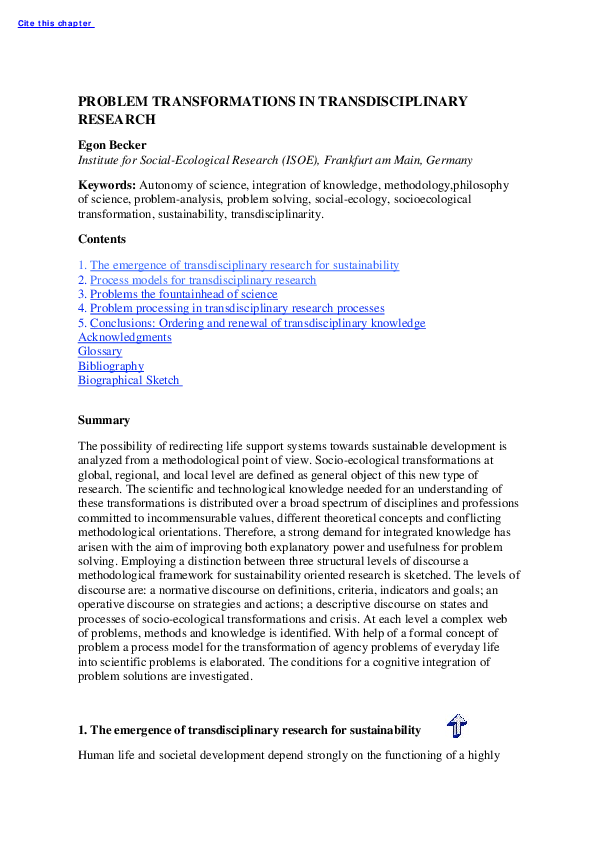 Cite this chapter

PROBLEM TRANSFORMATIONS IN TRANSDISCIPLINARY RESEARCH

Egon Becker
Institute for Social-Ecological Research (ISOE), Frankfurt am Main, Germany

Keywords: Autonomy of science, integration of knowledge, methodology,philosophy of science, problem-analysis, problem solving, social-ecology, socioecological transformation, sustainability, transdisciplinarity.

Contents

1. The emergence of transdisciplinary research for sustainability
2. Process models for transdisciplinary research
3. Problems the fountainhead of science
4. Problem processing in transdisciplinary research processes
5. Conclusions: Ordering and renewal of transdisciplinary knowledge
Acknowledgments
Glossary
Bibliography
Biographical Sketch

Summary

The possibility of redirecting life support systems towards sustainable development is analyzed from a methodological point of view. Socio-ecological transformations at global, regional, and local level are defined as general object of this new type of research. The scientific and technological knowledge needed for an understanding of these transformations is distributed over a broad spectrum of disciplines and professions committed to incommensurable values, different theoretical concepts and conflicting methodological orientations. Therefore, a strong demand for integrated knowledge has arisen with the aim of improving both explanatory power and usefulness for problem solving. Employing a distinction between three structural levels of discourse a methodological framework for sustainability oriented research is sketched. The levels of discourse are: a normative discourse on definitions, criteria, indicators and goals; an operative discourse on strategies and actions; a descriptive discourse on states and processes of socio-ecological transformations and crisis. At each level a complex web of problems, methods and knowledge is identified. With help of a formal concept of problem a process model for the transformation of agency problems of everyday life into scientific problems is elaborated. The conditions for a cognitive integration of problem solutions are investigated.

1. The emergence of transdisciplinary research for sustainability

Human life and societal development depend strongly on the functioning of a highly